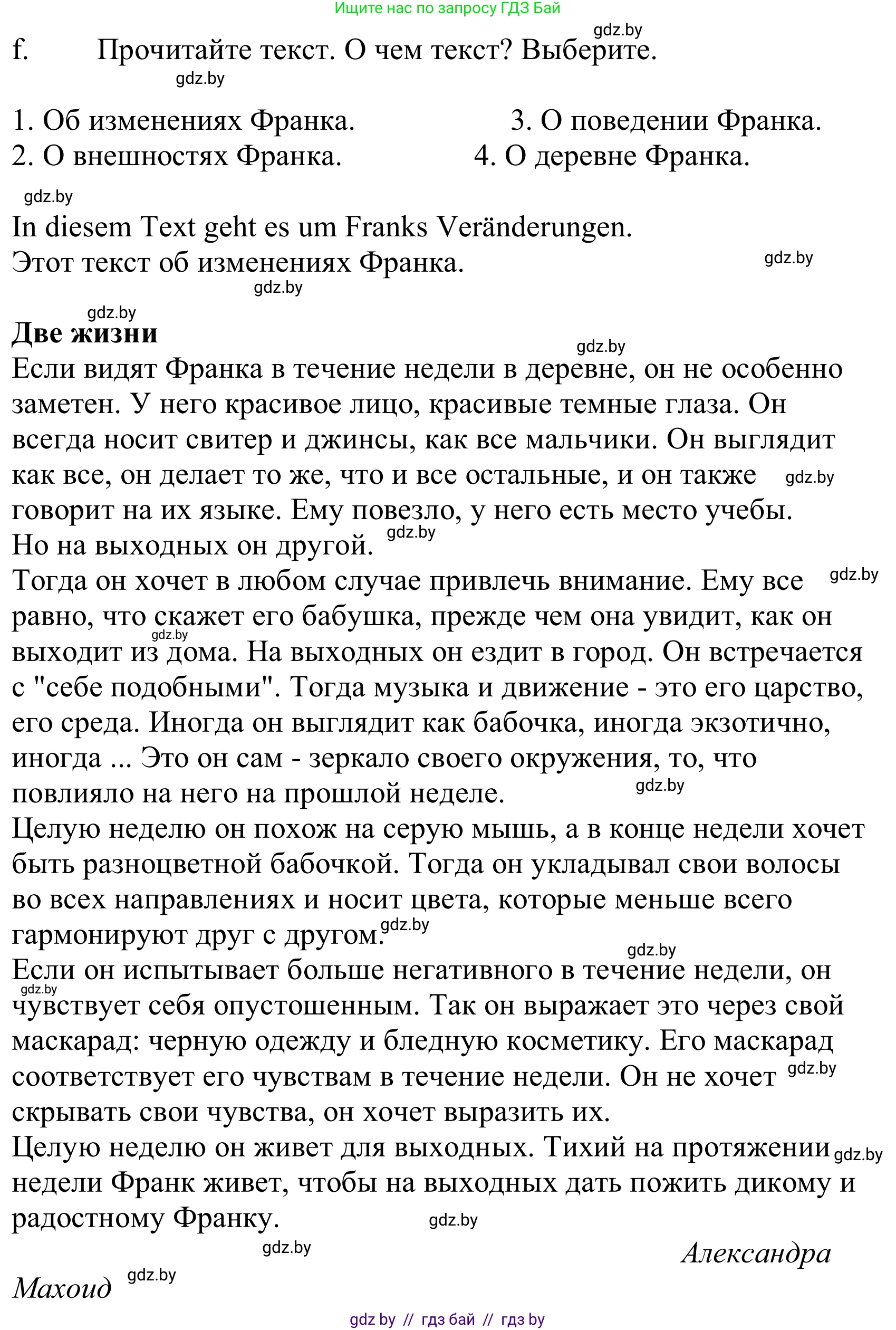 Ищите нас по запросу ГДЗ Бай

gdz.by

f. Прочитайте текст. О чем текст? Выберите.

gdz.by

1. Об изменениях Франка.
2. О внешностях Франка.
3. О поведении Франка.
4. О деревне Франка.

gdz.by

In diesem Text geht es um Franks Veränderungen.
Этот текст об изменениях Франка.

gdz.by

gdz.by

gdz.by

**Две жизни**

gdz.by

Если видят Франка в течение недели в деревне, он не особенно заметен. У него красивое лицо, красивые темные глаза. Он всегда носит свитер и джинсы, как все мальчики. Он выглядит как все, он делает то же, что и все остальные, и он также gdz.by говорит на их языке. Ему повезло, у него есть место учебы.
Но на выходных он другой. gdz.by
Тогда он хочет в любом случае привлечь внимание. Ему все gdz.by равно, что скажет его бабушка, прежде чем она увидит, как он gdz.by выходит из дома. На выходных он ездит в город. Он встречается с "себе подобными". Тогда музыка и движение - это его царство, его среда. Иногда он выглядит как бабочка, иногда экзотично, иногда ... Это он сам - зеркало своего окружения, то, что повлияло на него на прошлой неделе. gdz.by
Целую неделю он похож на серую мышь, а в конце недели хочет быть разноцветной бабочкой. Тогда он укладывал свои волосы во всех направлениях и носит цвета, которые меньше всего гармонируют друг с другом. gdz.by
gdz.by
Если он испытывает больше негативного в течение недели, он gdz.by чувствует себя опустошенным. Так он выражает это через свой маскарад: черную одежду и бледную косметику. Его маскарад соответствует его чувствам в течение недели. Он не хочет gdz.by скрывать свои чувства, он хочет выразить их.
Целую неделю он живет для выходных. Тихий на протяжении gdz.by недели Франк живет, чтобы на выходных дать пожить дикому и радостному Франку. gdz.by

gdz.by

Александра Махоид gdz.by

gdz by // гдз бай // гдз by